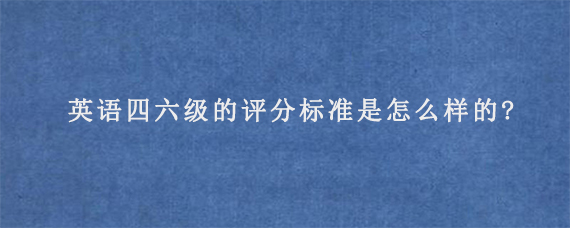 英语四六级的评分标准是怎么样的?